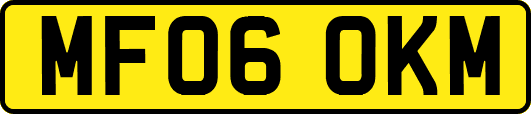 MF06 OKM